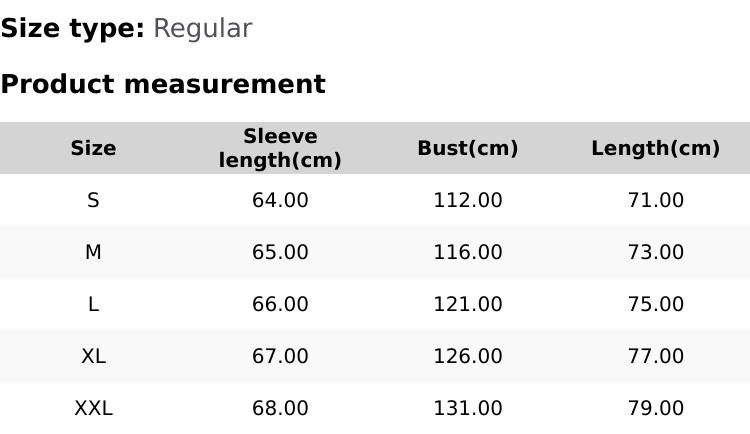 Size type: Regular

Product measurement

| Size | Sleeve length(cm) | Bust(cm) | Length(cm) |
|---|---|---|---|
| S | 64.00 | 112.00 | 71.00 |
| M | 65.00 | 116.00 | 73.00 |
| L | 66.00 | 121.00 | 75.00 |
| XL | 67.00 | 126.00 | 77.00 |
| XXL | 68.00 | 131.00 | 79.00 |